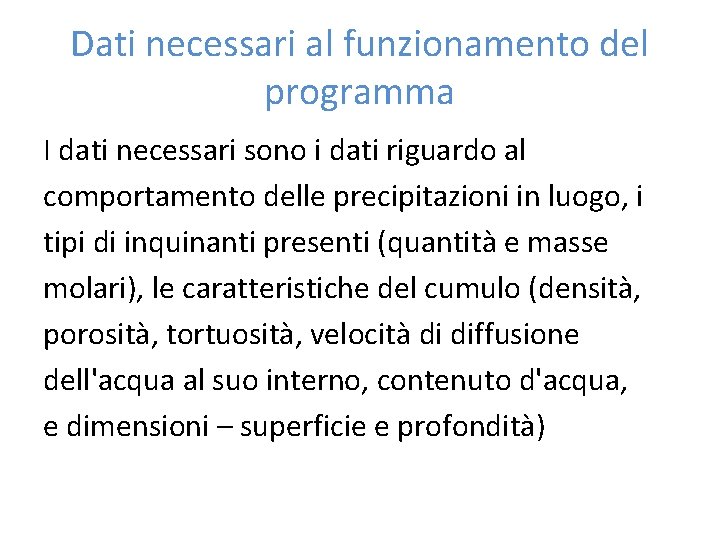 Dati necessari al funzionamento del programma

I dati necessari sono i dati riguardo al comportamento delle precipitazioni in luogo, i tipi di inquinanti presenti (quantità e masse molari), le caratteristiche del cumulo (densità, porosità, tortuosità, velocità di diffusione dell'acqua al suo interno, contenuto d'acqua, e dimensioni – superficie e profondità)